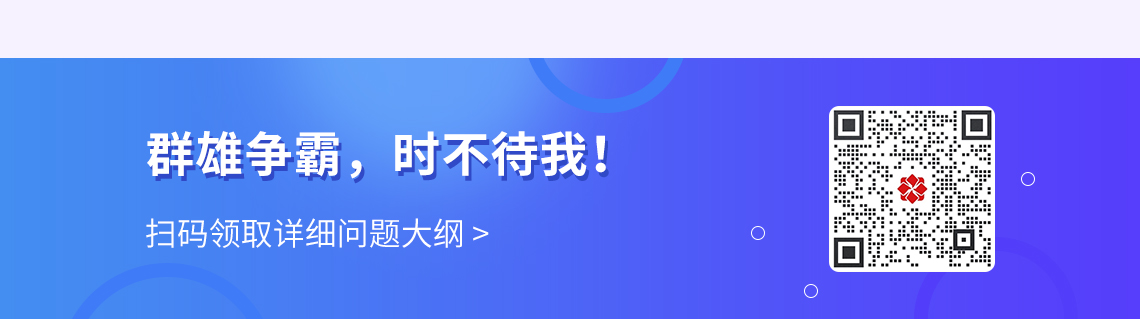 群雄争霸，时不待我！

扫码领取详细问题大纲 >